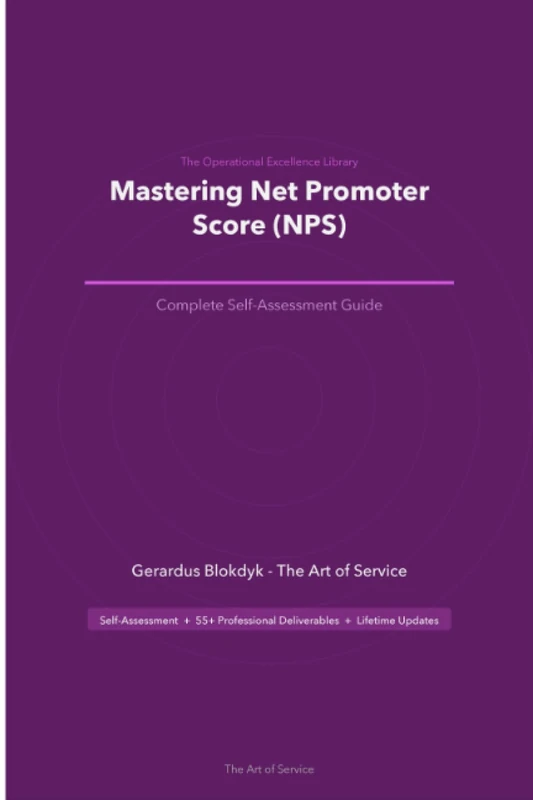 The Operational Excellence Library

Mastering Net Promoter Score (NPS)

Complete Self-Assessment Guide

Gerardus Blokdyk - The Art of Service

Self-Assessment + 55+ Professional Deliverables + Lifetime Updates

The Art of Service